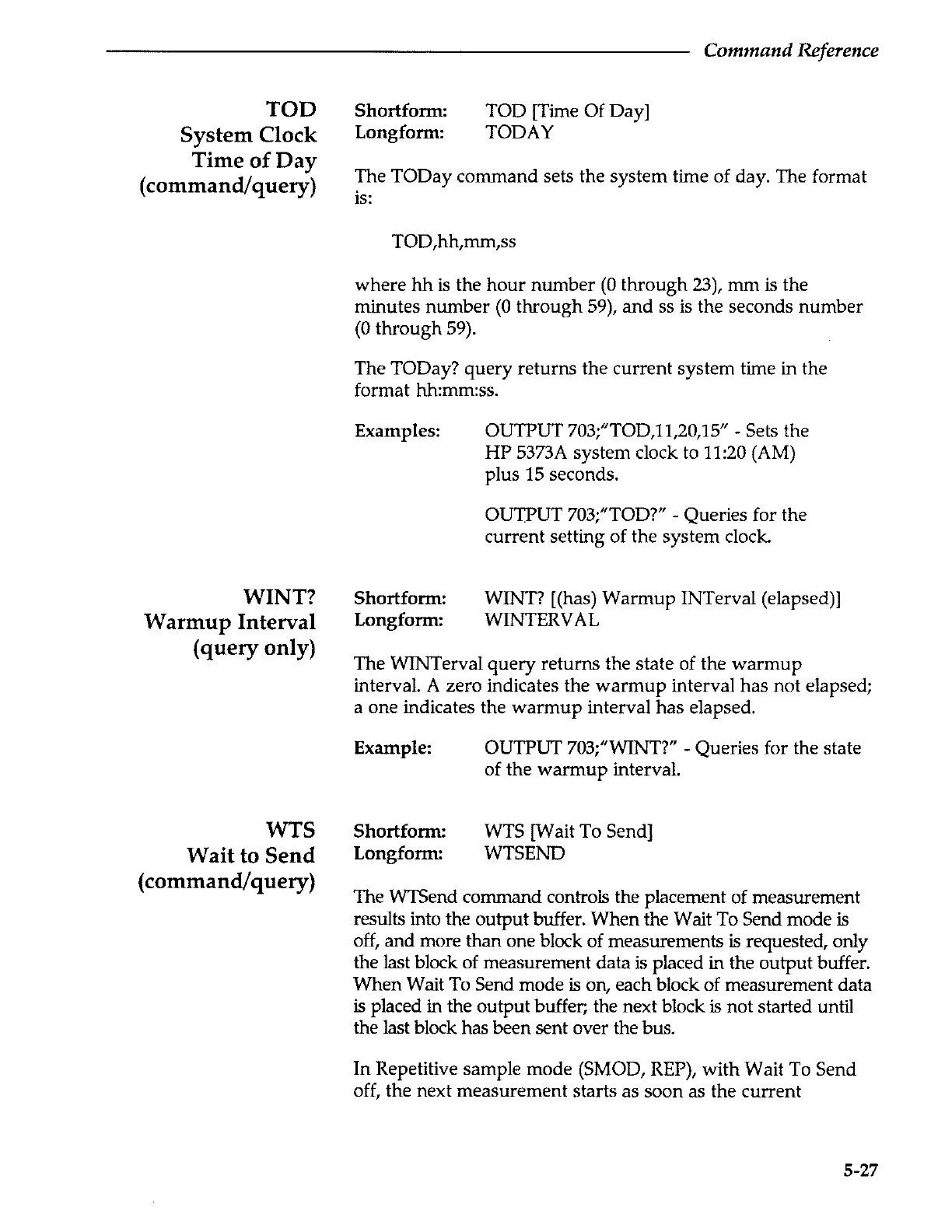 Command Reference

TOD
System Clock
Time of Day
(command/query)

Shortform: TOD [Time Of Day]
Longform: TODAY

The TODay command sets the system time of day. The format is:

TOD,hh,mm,ss

where hh is the hour number (0 through 23), mm is the minutes number (0 through 59), and ss is the seconds number (0 through 59).

The TODay? query returns the current system time in the format hh:mm:ss.

Examples: OUTPUT 703;"TOD,11,20,15" - Sets the HP 5373A system clock to 11:20 (AM) plus 15 seconds.

OUTPUT 703;"TOD?" - Queries for the current setting of the system clock.

WINT?
Warmup Interval
(query only)

Shortform: WINT? [(has) Warmup INTerval (elapsed)]
Longform: WINTERVAL

The WINTerval query returns the state of the warmup interval. A zero indicates the warmup interval has not elapsed; a one indicates the warmup interval has elapsed.

Example: OUTPUT 703;"WINT?" - Queries for the state of the warmup interval.

WTS
Wait to Send
(command/query)

Shortform: WTS [Wait To Send]
Longform: WTSEND

The WTSend command controls the placement of measurement results into the output buffer. When the Wait To Send mode is off, and more than one block of measurements is requested, only the last block of measurement data is placed in the output buffer. When Wait To Send mode is on, each block of measurement data is placed in the output buffer; the next block is not started until the last block has been sent over the bus.

In Repetitive sample mode (SMOD, REP), with Wait To Send off, the next measurement starts as soon as the current

5-27